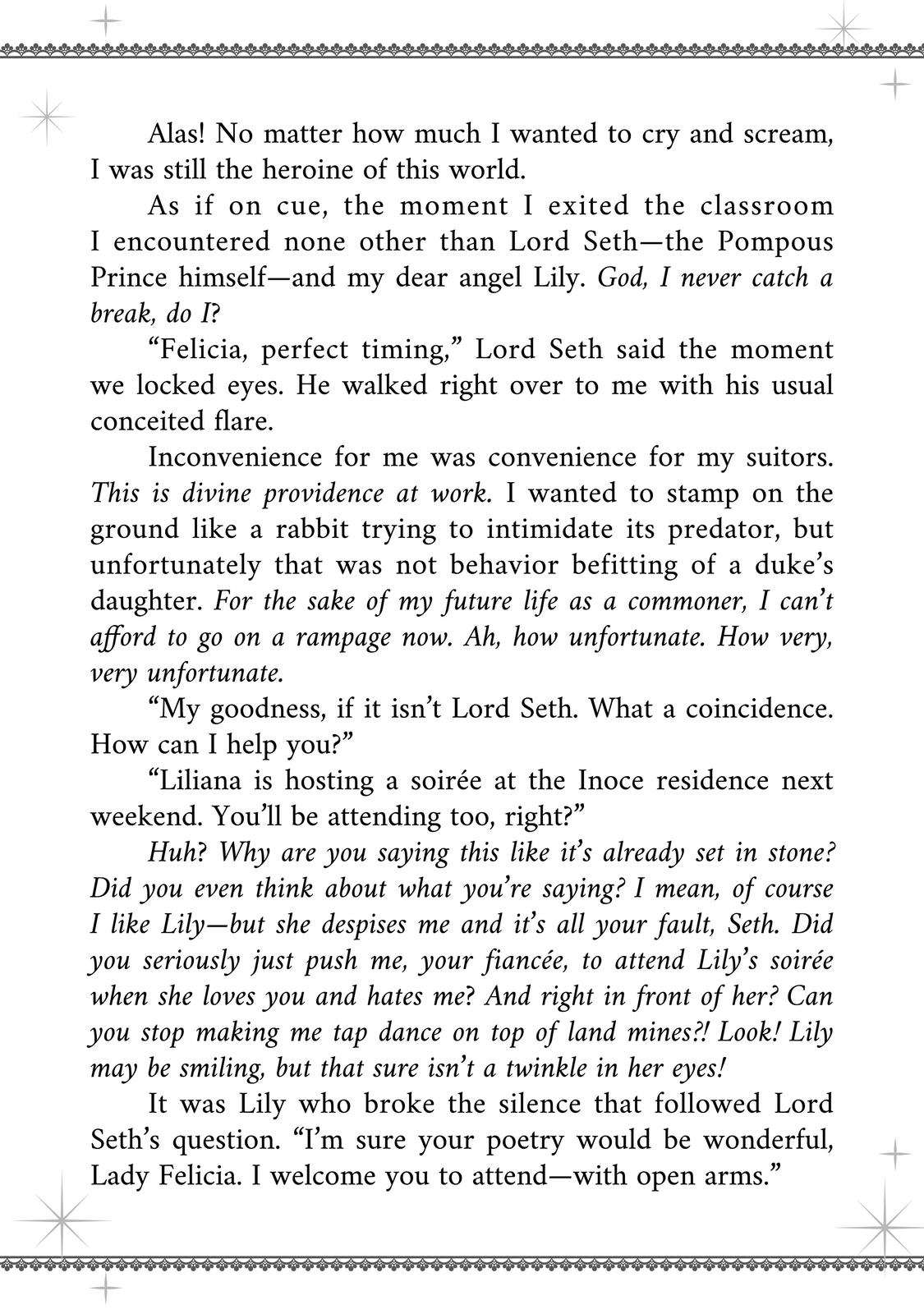 Alas! No matter how much I wanted to cry and scream, I was still the heroine of this world.

As if on cue, the moment I exited the classroom I encountered none other than Lord Seth—the Pompous Prince himself—and my dear angel Lily. God, I never catch a break, do I?

“Felicia, perfect timing,” Lord Seth said the moment we locked eyes. He walked right over to me with his usual conceited flare.

Inconvenience for me was convenience for my suitors. This is divine providence at work. I wanted to stamp on the ground like a rabbit trying to intimidate its predator, but unfortunately that was not behavior befitting of a duke’s daughter. For the sake of my future life as a commoner, I can’t afford to go on a rampage now. Ah, how unfortunate. How very, very unfortunate.

“My goodness, if it isn’t Lord Seth. What a coincidence. How can I help you?”

“Liliana is hosting a soirée at the Inoce residence next weekend. You’ll be attending too, right?”

Huh? Why are you saying this like it’s already set in stone? Did you even think about what you’re saying? I mean, of course I like Lily—but she despises me and it’s all your fault, Seth. Did you seriously just push me, your fiancée, to attend Lily’s soirée when she loves you and hates me? And right in front of her? Can you stop making me tap dance on top of land mines?! Look! Lily may be smiling, but that sure isn’t a twinkle in her eyes!

It was Lily who broke the silence that followed Lord Seth’s question. “I’m sure your poetry would be wonderful, Lady Felicia. I welcome you to attend—with open arms.”